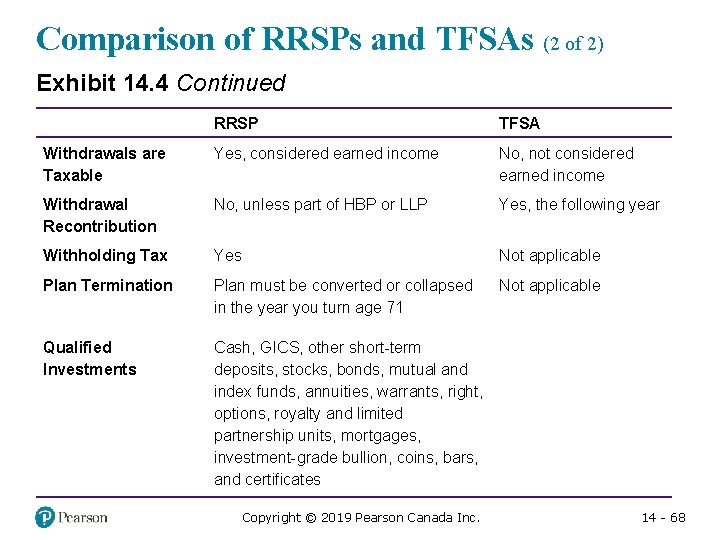 Comparison of RRSPs and TFSAs (2 of 2)

Exhibit 14.4 Continued

| | RRSP | TFSA |
|---|---|---|
| Withdrawals are Taxable | Yes, considered earned income | No, not considered earned income |
| Withdrawal Recontribution | No, unless part of HBP or LLP | Yes, the following year |
| Withholding Tax | Yes | Not applicable |
| Plan Termination | Plan must be converted or collapsed in the year you turn age 71 | Not applicable |
| Qualified Investments | Cash, GICS, other short-term deposits, stocks, bonds, mutual and index funds, annuities, warrants, right, options, royalty and limited partnership units, mortgages, investment-grade bullion, coins, bars, and certificates | |

Pearson

Copyright © 2019 Pearson Canada Inc.

14 - 68